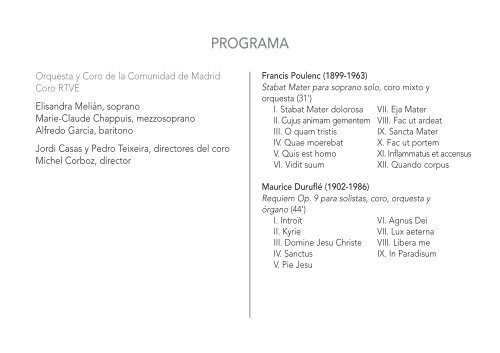 PROGRAMA

Orquesta y Coro de la Comunidad de Madrid
Coro RTVE

Elisandra Melián, soprano
Marie-Claude Chappuis, mezzosoprano
Alfredo Garcia, barítono

Jordi Casas y Pedro Teixeira, directores del coro
Michel Corboz, director

Francis Poulenc (1899-1963)
Stabat Mater para soprano solo, coro mixto y orquesta (31')

I. Stabat Mater dolorosa
II. Cujus animam gementem
III. O quam tristis
IV. Quae moerebat
V. Quis est homo
VI. Vidit suum

VII. Eja Mater
VIII. Fac ut ardeat
IX. Sancta Mater
X. Fac ut portem
XI. Inflammatus et accensus
XII. Quando corpus

Maurice Duruflé (1902-1986)
Requiem Op. 9 para solistas, coro, orquesta y órgano (44')

I. Introït
II. Kyrie
III. Domine Jesu Christe
IV. Sanctus
V. Pie Jesu

VI. Agnus Dei
VII. Lux aeterna
VIII. Libera me
IX. In Paradisum